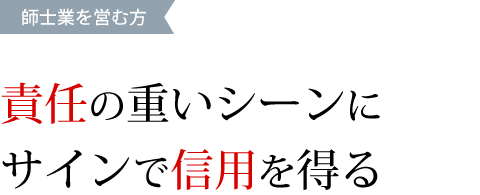 師士業を営む方

責任の重いシーンに
サインで信用を得る